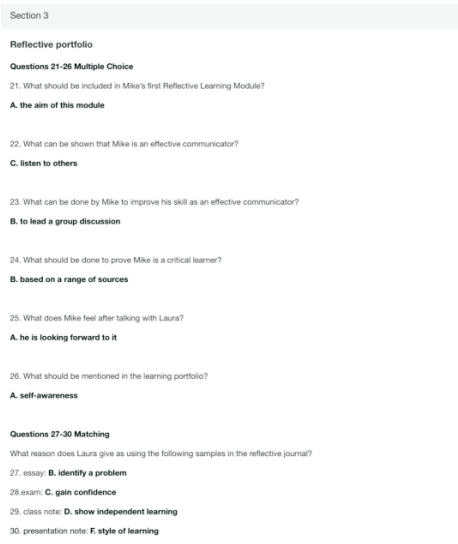 Section 3

Reflective portfolio

Questions 21-26 Multiple Choice

21. What should be included in Mike's first Reflective Learning Module?

A. the aim of this module

22. What can be shown that Mike is an effective communicator?

C. listen to others

23. What can be done by Mike to improve his skill as an effective communicator?

B. to lead a group discussion

24. What should be done to prove Mike is a critical learner?

B. based on a range of sources

25. What does Mike feel after talking with Laura?

A. he is looking forward to it

26. What should be mentioned in the learning portfolio?

A. self-awareness

Questions 27-30 Matching

What reason does Laura give as using the following samples in the reflective journal?

27. essay: B. identify a problem

28.exam: C. gain confidence

29. class note: D. show independent learning

30. presentation note: F. style of learning